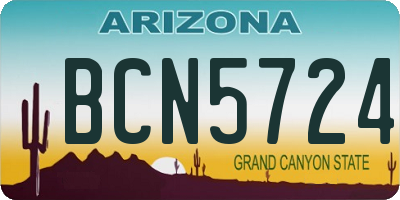 ARIZONA

BCN5724

GRAND CANYON STATE